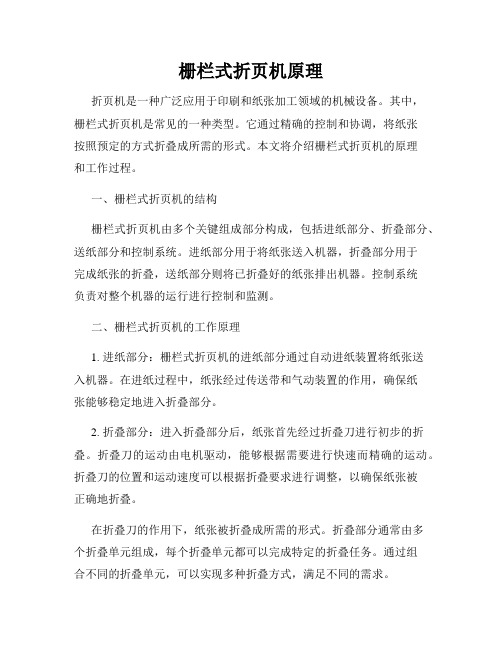 栅栏式折页机原理

折页机是一种广泛应用于印刷和纸张加工领域的机械设备。其中，栅栏式折页机是常见的一种类型。它通过精确的控制和协调，将纸张按照预定的方式折叠成所需的形式。本文将介绍栅栏式折页机的原理和工作过程。

一、栅栏式折页机的结构

栅栏式折页机由多个关键组成部分构成，包括进纸部分、折叠部分、送纸部分和控制系统。进纸部分用于将纸张送入机器，折叠部分用于完成纸张的折叠，送纸部分则将已折叠好的纸张排出机器。控制系统负责对整个机器的运行进行控制和监测。

二、栅栏式折页机的工作原理

1. 进纸部分：栅栏式折页机的进纸部分通过自动进纸装置将纸张送入机器。在进纸过程中，纸张经过传送带和气动装置的作用，确保纸张能够稳定地进入折叠部分。

2. 折叠部分：进入折叠部分后，纸张首先经过折叠刀进行初步的折叠。折叠刀的运动由电机驱动，能够根据需要进行快速而精确的运动。折叠刀的位置和运动速度可以根据折叠要求进行调整，以确保纸张被正确地折叠。

在折叠刀的作用下，纸张被折叠成所需的形式。折叠部分通常由多个折叠单元组成，每个折叠单元都可以完成特定的折叠任务。通过组合不同的折叠单元，可以实现多种折叠方式，满足不同的需求。